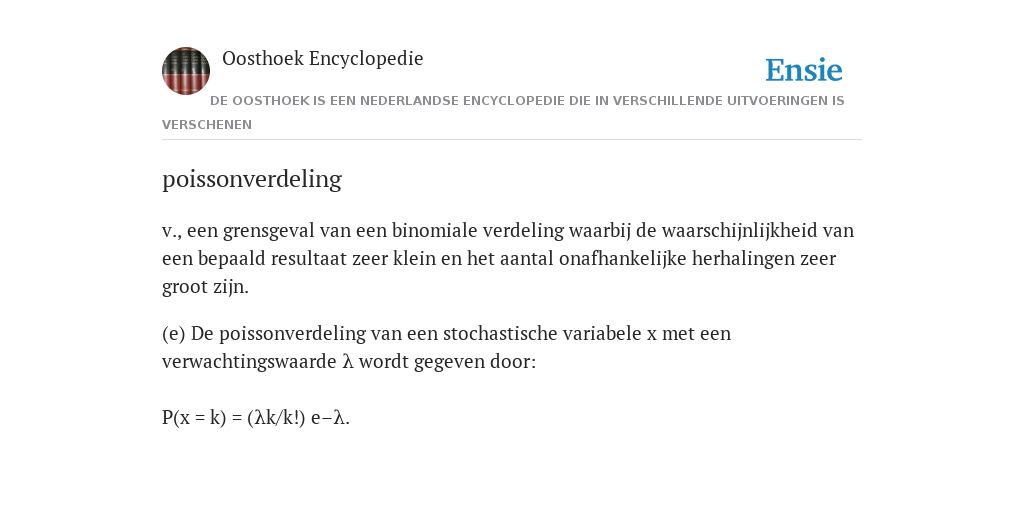 Oosthoek Encyclopedie

Ensie

DE OOSTHOEK IS EEN NEDERLANDSE ENCYCLOPEDIE DIE IN VERSCHILLENDE UITVOERINGEN IS VERSCHENEN

poissonverdeling

v., een grensgeval van een binomiale verdeling waarbij de waarschijnlijkheid van een bepaald resultaat zeer klein en het aantal onafhankelijke herhalingen zeer groot zijn.

(e) De poissonverdeling van een stochastische variabele x met een verwachtingswaarde λ wordt gegeven door:

P(x = k) = (λk/k!) e−λ.